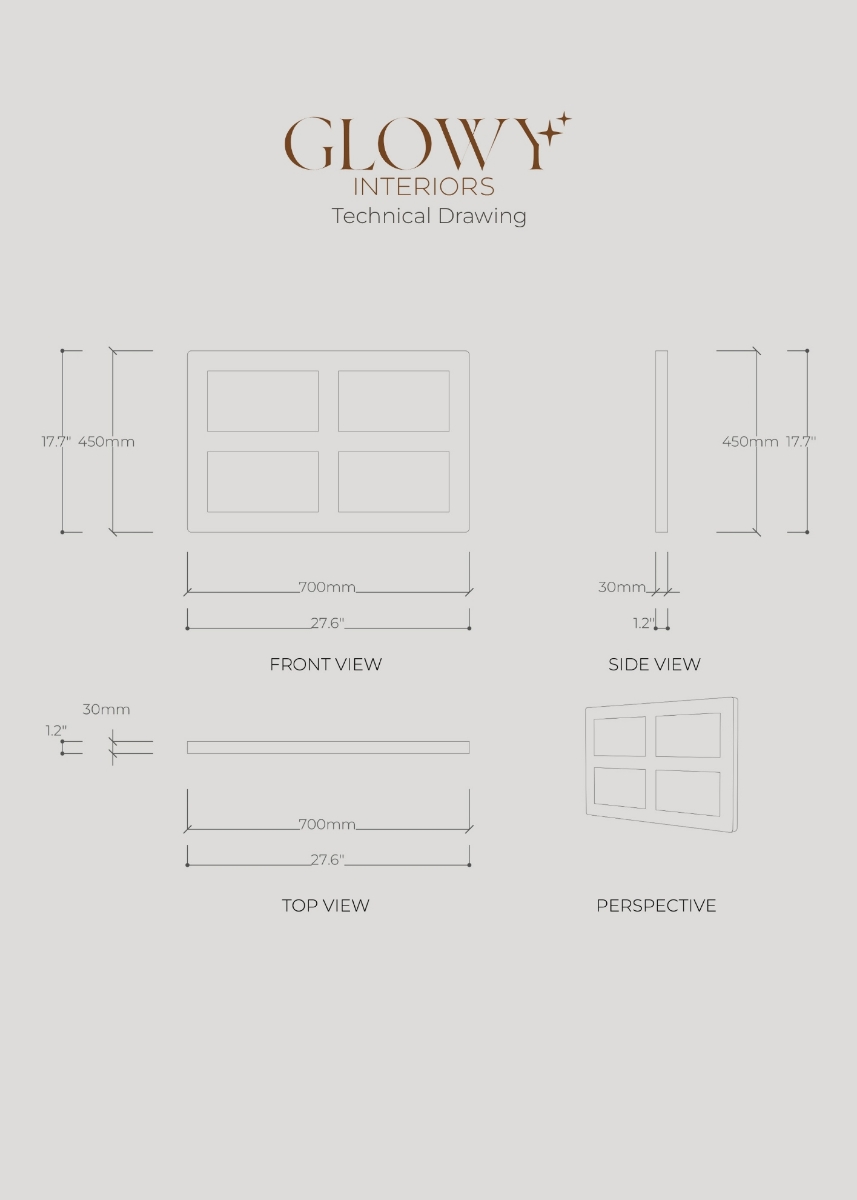 GLOWY
INTERIORS
Technical Drawing

17.7"
450mm

450mm
17.7"

700mm
27.6"

30mm
1.2"

FRONT VIEW

SIDE VIEW

30mm
1.2"

700mm
27.6"

TOP VIEW

PERSPECTIVE